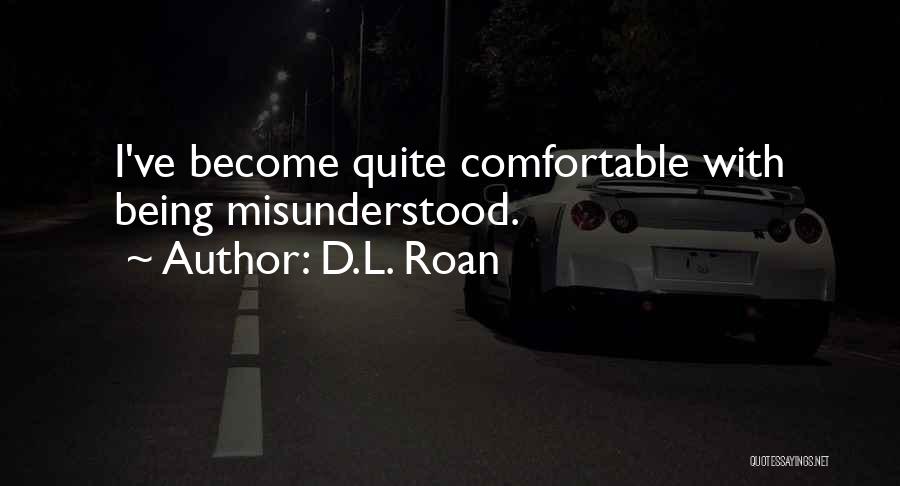 I've become quite comfortable with being misunderstood.

~ Author: D.L. Roan

QUOTESSAYINGS.NET